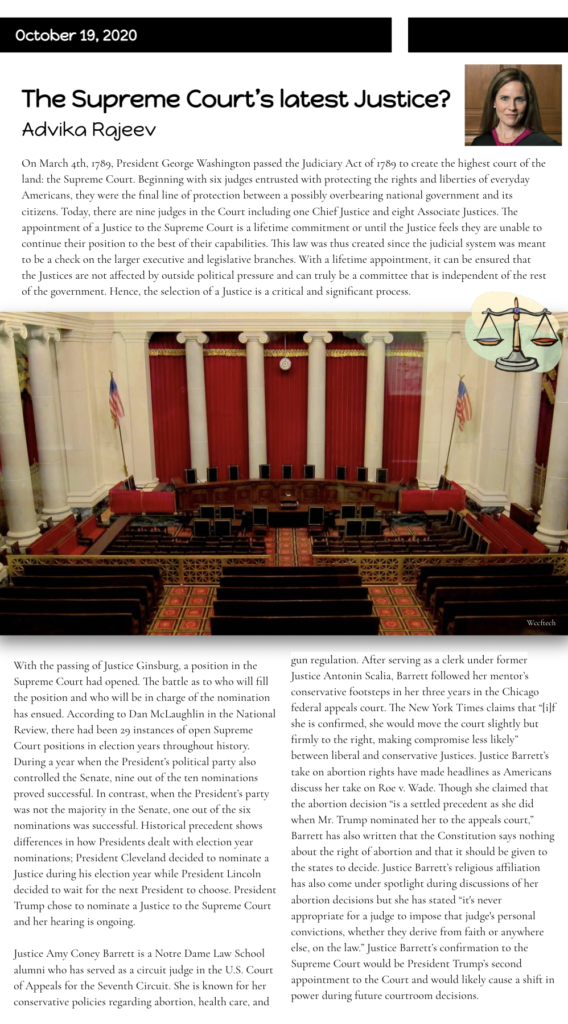 October 19, 2020

The Supreme Court's latest Justice?

Advika Rajeev

On March 4th, 1789, President George Washington passed the Judiciary Act of 1789 to create the highest court of the land: the Supreme Court. Beginning with six judges entrusted with protecting the rights and liberties of everyday Americans, they were the final line of protection between a possibly overbearing national government and its citizens. Today, there are nine judges in the Court including one Chief Justice and eight Associate Justices. The appointment of a Justice to the Supreme Court is a lifetime commitment or until the Justice feels they are unable to continue their position to the best of their capabilities. This law was thus created since the judicial system was meant to be a check on the larger executive and legislative branches. With a lifetime appointment, it can be ensured that the Justices are not affected by outside political pressure and can truly be a committee that is independent of the rest of the government. Hence, the selection of a Justice is a critical and significant process.

Wccftech

With the passing of Justice Ginsburg, a position in the Supreme Court had opened. The battle as to who will fill the position and who will be in charge of the nomination has ensued. According to Dan McLaughlin in the National Review, there had been 29 instances of open Supreme Court positions in election years throughout history. During a year when the President's political party also controlled the Senate, nine out of the ten nominations proved successful. In contrast, when the President's party was not the majority in the Senate, one out of the six nominations was successful. Historical precedent shows differences in how Presidents dealt with election year nominations; President Cleveland decided to nominate a Justice during his election year while President Lincoln decided to wait for the next President to choose. President Trump chose to nominate a Justice to the Supreme Court and her hearing is ongoing.

Justice Amy Coney Barrett is a Notre Dame Law School alumni who has served as a circuit judge in the U.S. Court of Appeals for the Seventh Circuit. She is known for her conservative policies regarding abortion, health care, and gun regulation. After serving as a clerk under former Justice Antonin Scalia, Barrett followed her mentor's conservative footsteps in her three years in the Chicago federal appeals court. The New York Times claims that "[i]f she is confirmed, she would move the court slightly but firmly to the right, making compromise less likely" between liberal and conservative Justices. Justice Barrett's take on abortion rights have made headlines as Americans discuss her take on Roe v. Wade. Though she claimed that the abortion decision "is a settled precedent as she did when Mr. Trump nominated her to the appeals court," Barrett has also written that the Constitution says nothing about the right of abortion and that it should be given to the states to decide. Justice Barrett's religious affiliation has also come under spotlight during discussions of her abortion decisions but she has stated "it's never appropriate for a judge to impose that judge's personal convictions, whether they derive from faith or anywhere else, on the law." Justice Barrett's confirmation to the Supreme Court would be President Trump's second appointment to the Court and would likely cause a shift in power during future courtroom decisions.